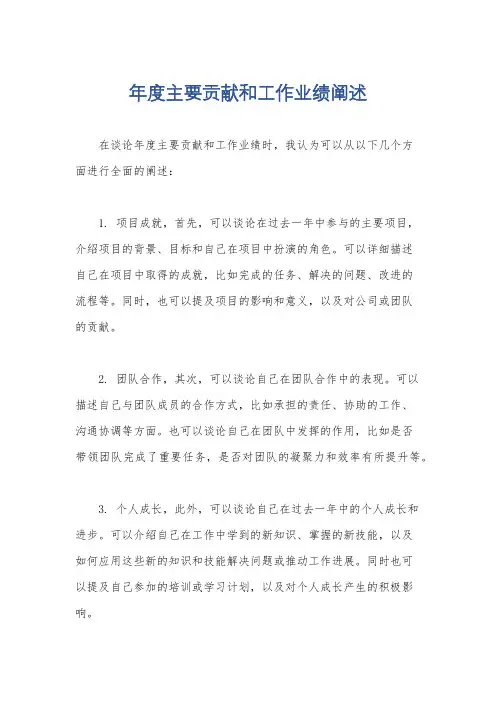 年度主要贡献和工作业绩阐述

在谈论年度主要贡献和工作业绩时，我认为可以从以下几个方面进行全面的阐述：

1. 项目成就，首先，可以谈论在过去一年中参与的主要项目，介绍项目的背景、目标和自己在项目中扮演的角色。可以详细描述自己在项目中取得的成就，比如完成的任务、解决的问题、改进的流程等。同时，也可以提及项目的影响和意义，以及对公司或团队的贡献。

2. 团队合作，其次，可以谈论自己在团队合作中的表现。可以描述自己与团队成员的合作方式，比如承担的责任、协助的工作、沟通协调等方面。也可以谈论自己在团队中发挥的作用，比如是否带领团队完成了重要任务，是否对团队的凝聚力和效率有所提升等。

3. 个人成长，此外，可以谈论自己在过去一年中的个人成长和进步。可以介绍自己在工作中学到的新知识、掌握的新技能，以及如何应用这些新的知识和技能解决问题或推动工作进展。同时也可以提及自己参加的培训或学习计划，以及对个人成长产生的积极影响。